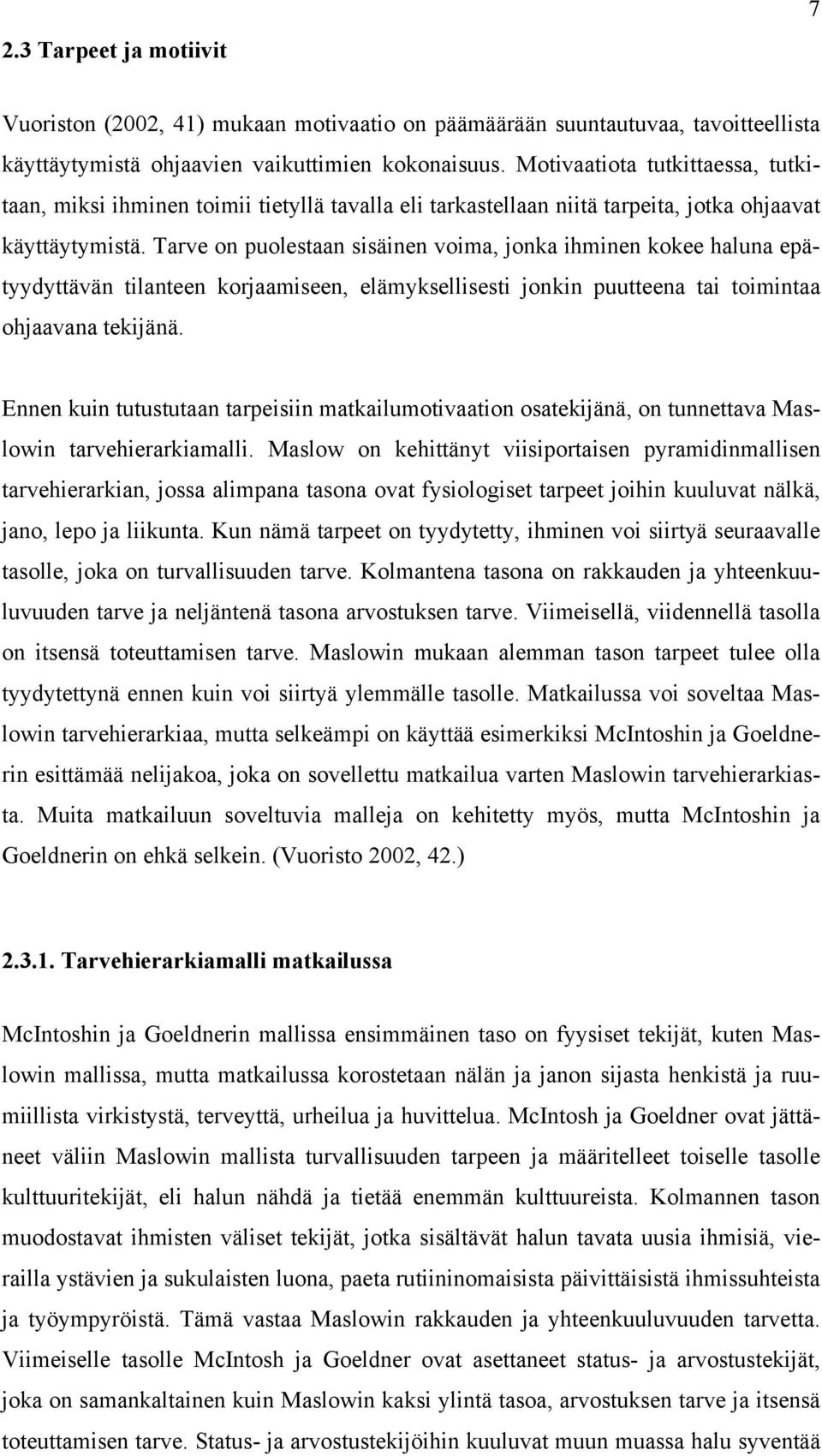 7

2.3 Tarpeet ja motiivit

Vuoriston (2002, 41) mukaan motivaatio on päämäärään suuntautuvaa, tavoitteellista käyttäytymistä ohjaavien vaikuttimien kokonaisuus. Motivaatiota tutkittaessa, tutkitaan, miksi ihminen toimii tietyllä tavalla eli tarkastellaan niitä tarpeita, jotka ohjaavat käyttäytymistä. Tarve on puolestaan sisäinen voima, jonka ihminen kokee haluna epätyydyttävän tilanteen korjaamiseen, elämyksellisesti jonkin puutteena tai toimintaa ohjaavana tekijänä.

Ennen kuin tutustutaan tarpeisiin matkailumotivaation osatekijänä, on tunnettava Maslowin tarvehierarkiamalli. Maslow on kehittänyt viisiportaisen pyramidinmallisen tarvehierarkian, jossa alimpana tasona ovat fysiologiset tarpeet joihin kuuluvat nälkä, jano, lepo ja liikunta. Kun nämä tarpeet on tyydytetty, ihminen voi siirtyä seuraavalle tasolle, joka on turvallisuuden tarve. Kolmantena tasona on rakkauden ja yhteenkuuluvuuden tarve ja neljäntenä tasona arvostuksen tarve. Viimeisellä, viidennellä tasolla on itsensä toteuttamisen tarve. Maslowin mukaan alemman tason tarpeet tulee olla tyydytettynä ennen kuin voi siirtyä ylemmälle tasolle. Matkailussa voi soveltaa Maslowin tarvehierarkiaa, mutta selkeämpi on käyttää esimerkiksi McIntoshin ja Goeldnerin esittämää nelijakoa, joka on sovellettu matkailua varten Maslowin tarvehierarkiasta. Muita matkailuun soveltuvia malleja on kehitetty myös, mutta McIntoshin ja Goeldnerin on ehkä selkein. (Vuoristo 2002, 42.)

2.3.1. Tarvehierarkiamalli matkailussa

McIntoshin ja Goeldnerin mallissa ensimmäinen taso on fyysiset tekijät, kuten Maslowin mallissa, mutta matkailussa korostetaan nälän ja janon sijasta henkistä ja ruumiillista virkistystä, terveyttä, urheilua ja huvittelua. McIntosh ja Goeldner ovat jättäneet väliin Maslowin mallista turvallisuuden tarpeen ja määritelleet toiselle tasolle kulttuuritekijät, eli halun nähdä ja tietää enemmän kulttuureista. Kolmannen tason muodostavat ihmisten väliset tekijät, jotka sisältävät halun tavata uusia ihmisiä, vierailla ystävien ja sukulaisten luona, paeta rutiininomaisista päivittäisistä ihmissuhteista ja työympyröistä. Tämä vastaa Maslowin rakkauden ja yhteenkuuluvuuden tarvetta. Viimeiselle tasolle McIntosh ja Goeldner ovat asettaneet status- ja arvostustekijät, joka on samankaltainen kuin Maslowin kaksi ylintä tasoa, arvostuksen tarve ja itsensä toteuttamisen tarve. Status- ja arvostustekijöihin kuuluvat muun muassa halu syventää